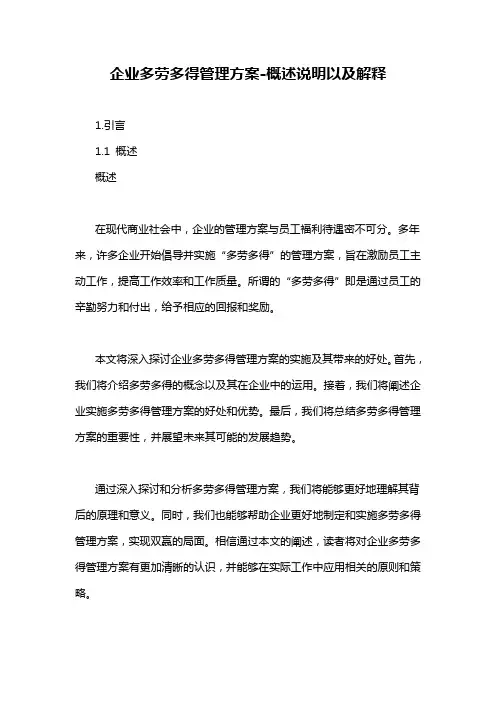 企业多劳多得管理方案-概述说明以及解释

1.引言

1.1 概述

概述

在现代商业社会中，企业的管理方案与员工福利待遇密不可分。多年来，许多企业开始倡导并实施“多劳多得”的管理方案，旨在激励员工主动工作，提高工作效率和工作质量。所谓的“多劳多得”即是通过员工的辛勤努力和付出，给予相应的回报和奖励。

本文将深入探讨企业多劳多得管理方案的实施及其带来的好处。首先，我们将介绍多劳多得的概念以及其在企业中的运用。接着，我们将阐述企业实施多劳多得管理方案的好处和优势。最后，我们将总结多劳多得管理方案的重要性，并展望未来其可能的发展趋势。

通过深入探讨和分析多劳多得管理方案，我们将能够更好地理解其背后的原理和意义。同时，我们也能够帮助企业更好地制定和实施多劳多得管理方案，实现双赢的局面。相信通过本文的阐述，读者将对企业多劳多得管理方案有更加清晰的认识，并能够在实际工作中应用相关的原则和策略。